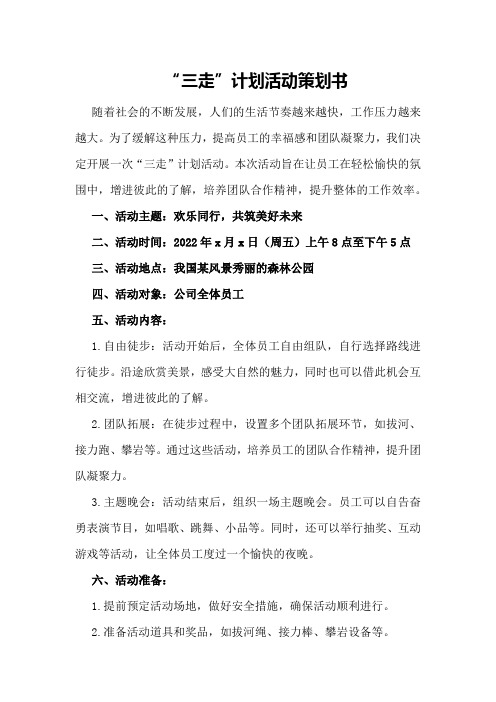 “三走”计划活动策划书

随着社会的不断发展，人们的生活节奏越来越快，工作压力越来越大。为了缓解这种压力，提高员工的幸福感和团队凝聚力，我们决定开展一次“三走”计划活动。本次活动旨在让员工在轻松愉快的氛围中，增进彼此的了解，培养团队合作精神，提升整体的工作效率。

一、活动主题：欢乐同行，共筑美好未来

二、活动时间：2022年x月x日（周五）上午8点至下午5点

三、活动地点：我国某风景秀丽的森林公园

四、活动对象：公司全体员工

五、活动内容：

1.自由徒步：活动开始后，全体员工自由组队，自行选择路线进行徒步。沿途欣赏美景，感受大自然的魅力，同时也可以借此机会互相交流，增进彼此的了解。

2.团队拓展：在徒步过程中，设置多个团队拓展环节，如拔河、接力跑、攀岩等。通过这些活动，培养员工的团队合作精神，提升团队凝聚力。

3.主题晚会：活动结束后，组织一场主题晚会。员工可以自告奋勇表演节目，如唱歌、跳舞、小品等。同时，还可以举行抽奖、互动游戏等活动，让全体员工度过一个愉快的夜晚。

六、活动准备：

1.提前预定活动场地，做好安全措施，确保活动顺利进行。

2.准备活动道具和奖品，如拔河绳、接力棒、攀岩设备等。